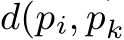 $d(p_i, p_k$